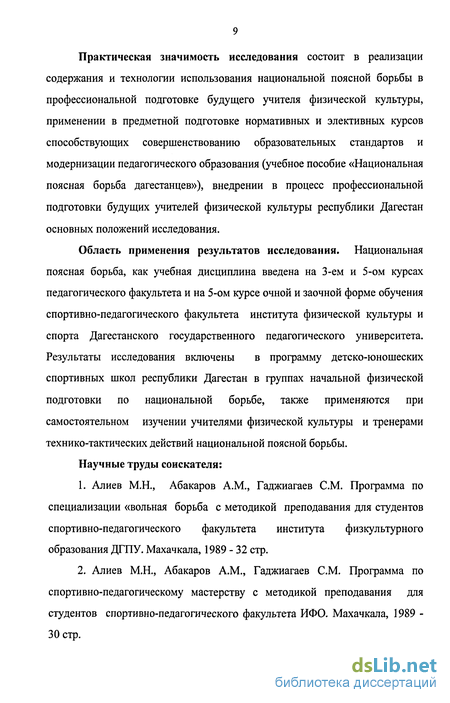 9

Практическая значимость исследования состоит в реализации содержания и технологии использования национальной поясной борьбы в профессиональной подготовке будущего учителя физической культуры, применении в предметной подготовке нормативных и элективных курсов способствующих совершенствованию образовательных стандартов и модернизации педагогического образования (учебное пособие «Национальная поясная борьба дагестанцев»), внедрении в процесс профессиональной подготовки будущих учителей физической культуры республики Дагестан основных положений исследования.

Область применения результатов исследования. Национальная поясная борьба, как учебная дисциплина введена на 3-ем и 5-ом курсах педагогического факультета и на 5-ом курсе очной и заочной форме обучения спортивно-педагогического факультета института физической культуры и спорта Дагестанского государственного педагогического университета. Результаты исследования включены в программу детско-юношеских спортивных школ республики Дагестан в группах начальной физической подготовки по национальной борьбе, также применяются при самостоятельном изучении учителями физической культуры и тренерами технико-тактических действий национальной поясной борьбы.

Научные труды соискателя:

1. Алиев М.Н., Абакаров А.М., Гаджиагаев С.М. Программа по специализации «вольная борьба с методикой преподавания для студентов спортивно-педагогического факультета института физкультурного образования ДГПУ. Махачкала, 1989 - 32 стр.

2. Алиев М.Н., Абакаров А.М., Гаджиагаев С.М. Программа по спортивно-педагогическому мастерству с методикой преподавания для студентов спортивно-педагогического факультета ИФО. Махачкала, 1989 - 30 стр.

dsLib.net
библиотека диссертаций